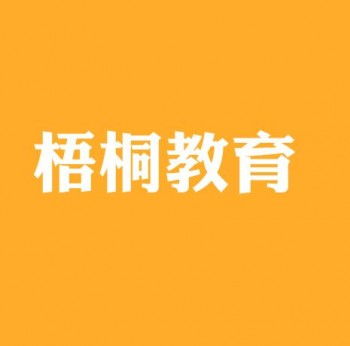 梧桐教育